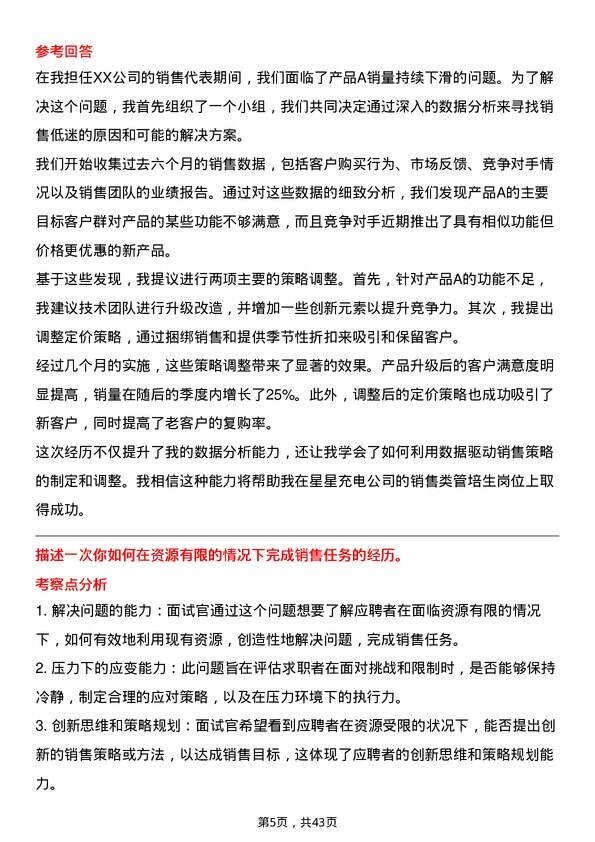 参考回答

在我担任XX公司的销售代表期间，我们面临了产品A销量持续下滑的问题。为了解决这个问题，我首先组织了一个小组，我们共同决定通过深入的数据分析来寻找销售低迷的原因和可能的解决方案。

我们开始收集过去六个月的销售数据，包括客户购买行为、市场反馈、竞争对手情况以及销售团队的业绩报告。通过对这些数据的细致分析，我们发现产品A的主要目标客户群对产品的某些功能不够满意，而且竞争对手近期推出了具有相似功能但价格更优惠的新产品。

基于这些发现，我提议进行两项主要的策略调整。首先，针对产品A的功能不足，我建议技术团队进行升级改造，并增加一些创新元素以提升竞争力。其次，我提出调整定价策略，通过捆绑销售和提供季节性折扣来吸引和保留客户。

经过几个月的实施，这些策略调整带来了显著的效果。产品升级后的客户满意度明显提高，销量在随后的季度内增长了25%。此外，调整后的定价策略也成功吸引了新客户，同时提高了老客户的复购率。

这次经历不仅提升了我的数据分析能力，还让我学会了如何利用数据驱动销售策略的制定和调整。我相信这种能力将帮助我在星星充电公司的销售类管培生岗位上取得成功。

描述一次你如何在资源有限的情况下完成销售任务的经历。

考察点分析

1. 解决问题的能力：面试官通过这个问题想要了解应聘者在面临资源有限的情况下，如何有效地利用现有资源，创造性地解决问题，完成销售任务。

2. 压力下的应变能力：此问题旨在评估求职者在面对挑战和限制时，是否能够保持冷静，制定合理的应对策略，以及在压力环境下的执行力。

3. 创新思维和策略规划：面试官希望看到应聘者在资源受限的状况下，能否提出创新的销售策略或方法，以达成销售目标，这体现了应聘者的创新思维和策略规划能力。

第5页，共43页